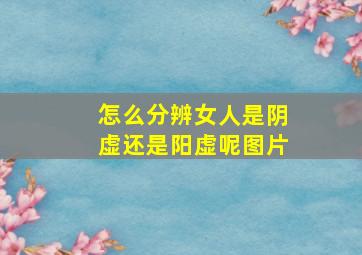 怎么分辨女人是阴虚还是阳虚呢图片